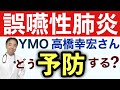 誤嚥性肺炎

YMO 高橋幸宏さん

どう予防する?